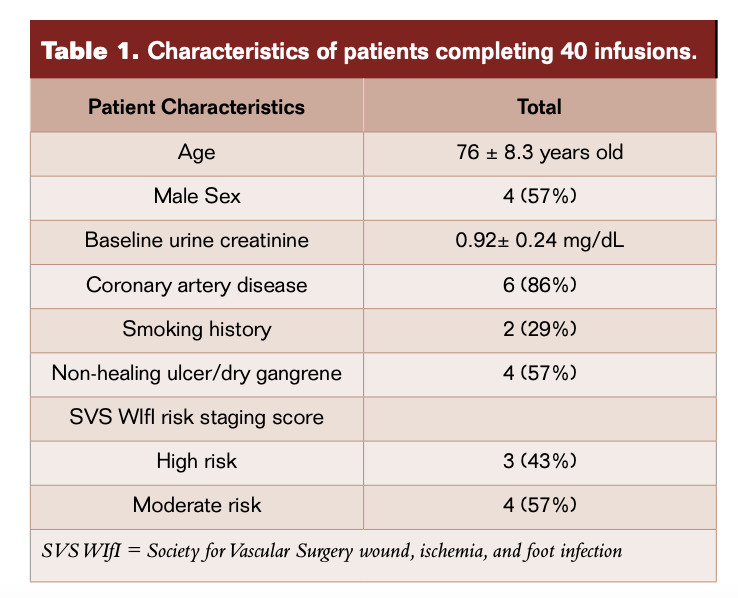 **Table 1.** Characteristics of patients completing 40 infusions.

| Patient Characteristics | Total |
|---|---|
| Age | 76 ± 8.3 years old |
| Male Sex | 4 (57%) |
| Baseline urine creatinine | 0.92± 0.24 mg/dL |
| Coronary artery disease | 6 (86%) |
| Smoking history | 2 (29%) |
| Non-healing ulcer/dry gangrene | 4 (57%) |
| SVS WIfI risk staging score | |
| High risk | 3 (43%) |
| Moderate risk | 4 (57%) |

SVS WIfI = Society for Vascular Surgery wound, ischemia, and foot infection